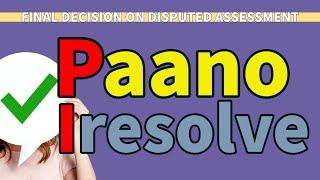 FINAL DECISION ON DISPUTED ASSESSMENT

Paano Iresolve